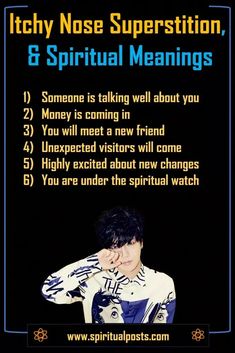 Itchy Nose Superstition, & Spiritual Meanings

1) Someone is talking well about you
2) Money is coming in
3) You will meet a new friend
4) Unexpected visitors will come
5) Highly excited about new changes
6) You are under the spiritual watch

THE

www.spiritualposts.com